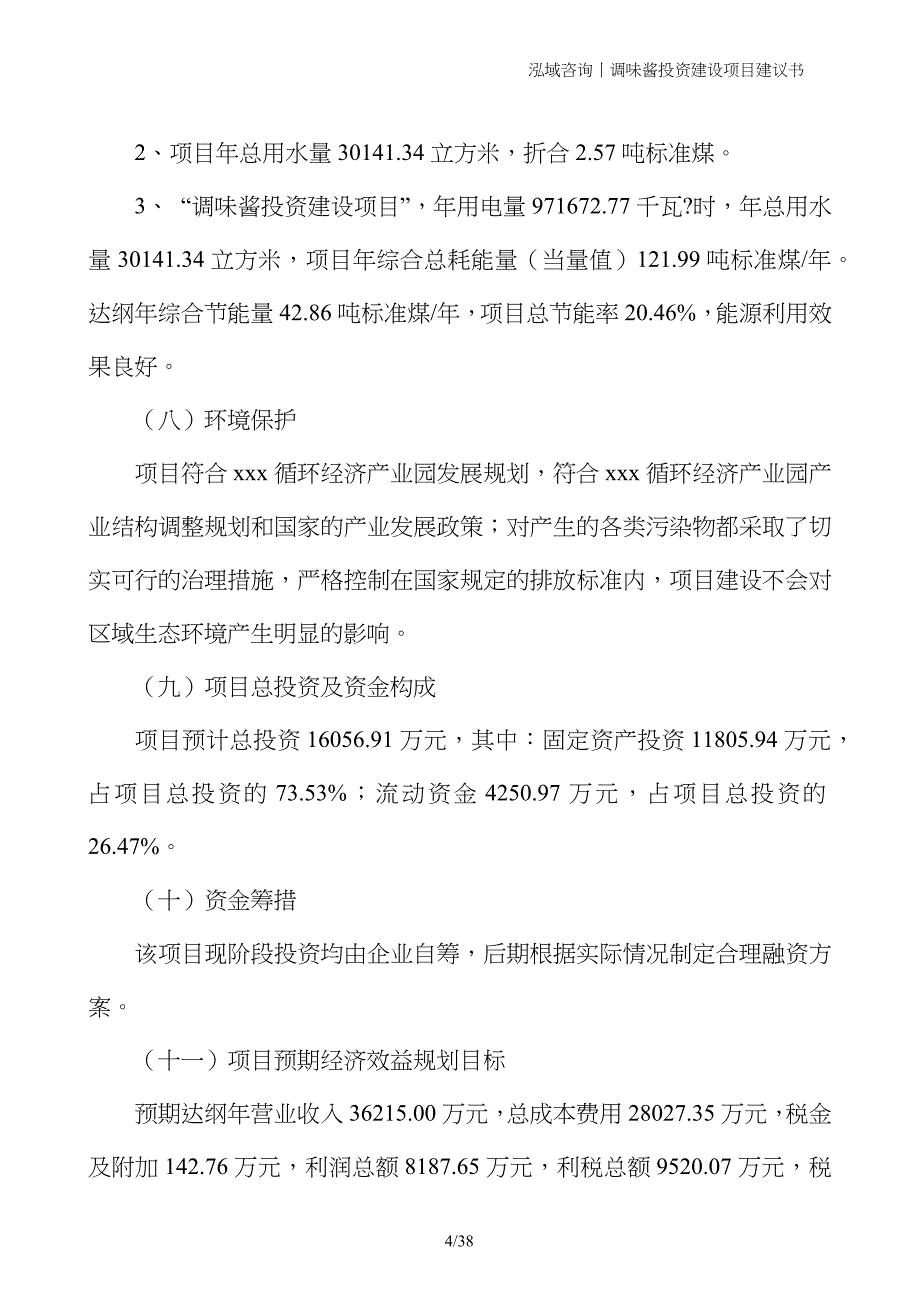 泓域咨询丨调味酱投资建设项目建议书

2、项目年总用水量 30141.34 立方米，折合 2.57 吨标准煤。

3、“调味酱投资建设项目”，年用电量 971672.77 千瓦?时，年总用水量 30141.34 立方米，项目年综合总耗能量（当量值）121.99 吨标准煤/年。达纲年综合节能量 42.86 吨标准煤/年，项目总节能率 20.46%，能源利用效果良好。

（八）环境保护

项目符合 xxx 循环经济产业园发展规划，符合 xxx 循环经济产业园产业结构调整规划和国家的产业发展政策；对产生的各类污染物都采取了切实可行的治理措施，严格控制在国家规定的排放标准内，项目建设不会对区域生态环境产生明显的影响。

（九）项目总投资及资金构成

项目预计总投资 16056.91 万元，其中：固定资产投资 11805.94 万元，占项目总投资的 73.53%；流动资金 4250.97 万元，占项目总投资的 26.47%。

（十）资金筹措

该项目现阶段投资均由企业自筹，后期根据实际情况制定合理融资方案。

（十一）项目预期经济效益规划目标

预期达纲年营业收入 36215.00 万元，总成本费用 28027.35 万元，税金及附加 142.76 万元，利润总额 8187.65 万元，利税总额 9520.07 万元，税

4/38